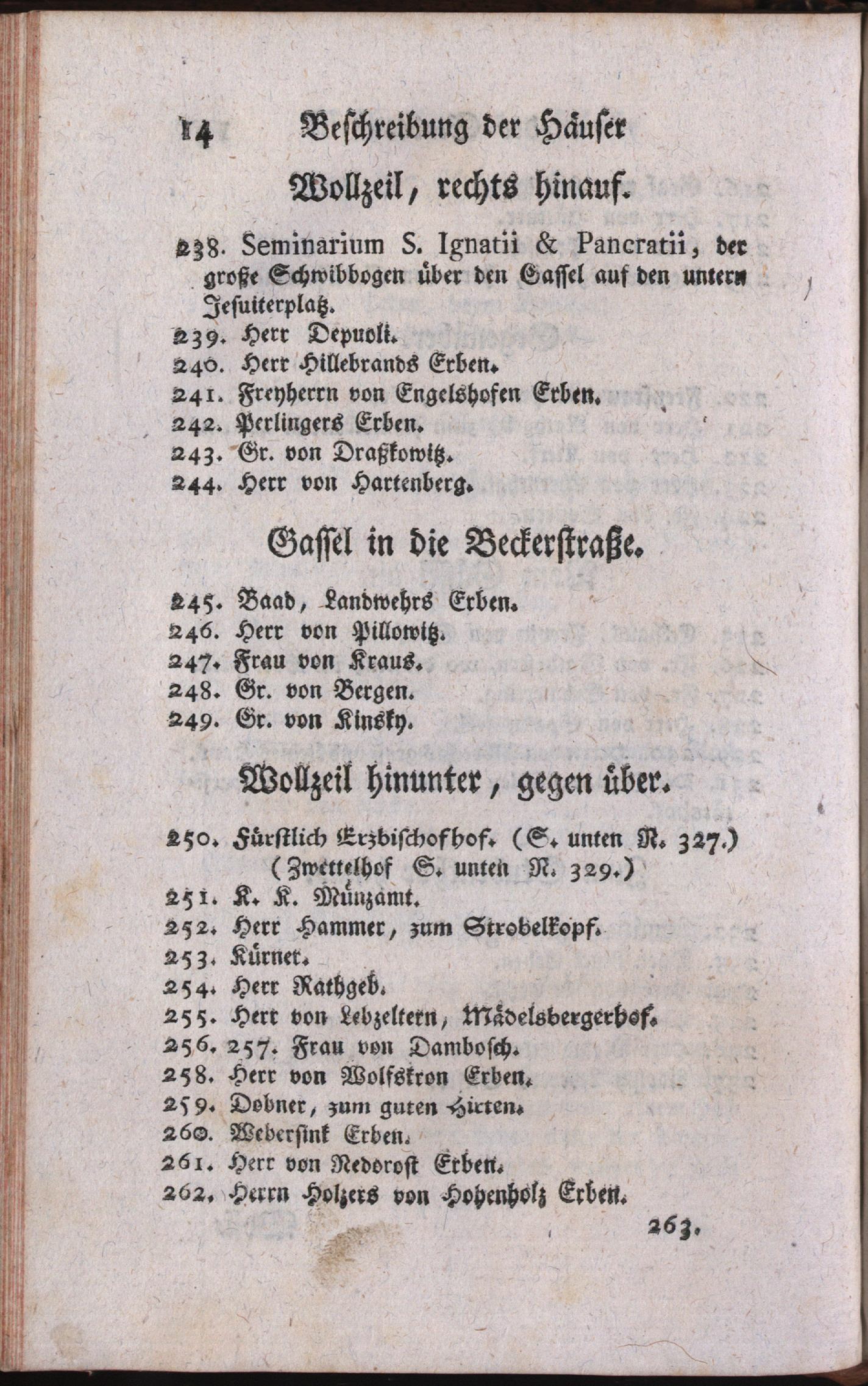 14 Beschreibung der Häuser

Wollzeil, rechts hinauf.

238. Seminarium S. Ignatii & Pancratii, der große Schwibbogen über den Gassel auf den untern Jesuiterplatz.
239. Herr Depuoli.
240. Herr Hillebrands Erben.
241. Freyherrn von Engelshofen Erben.
242. Perlingers Erben.
243. Gr. von Draßkowitz.
244. Herr von Hartenberg.

Gassel in die Beckerstraße.

245. Baad, Landwehrs Erben.
246. Herr von Pillowitz.
247. Frau von Kraus.
248. Gr. von Bergen.
249. Gr. von Kinsky.

Wollzeil hinunter, gegen über.

250. Fürstlich Erzbischofhof. (S. unten N. 327.) (Zwettelhof S. unten N. 329.)
251. K. K. Münzamt.
252. Herr Hammer, zum Strobelkopf.
253. Kürner.
254. Herr Rathgeb.
255. Herr von Lebzeltern, Mädelsbergerhof.
256. 257. Frau von Dambosch.
258. Herr von Wolfskron Erben.
259. Dobner, zum guten Hirten.
260. Webersink Erben.
261. Herr von Nedorost Erben.
262. Herrn Holzers von Hohenholz Erben.

263.